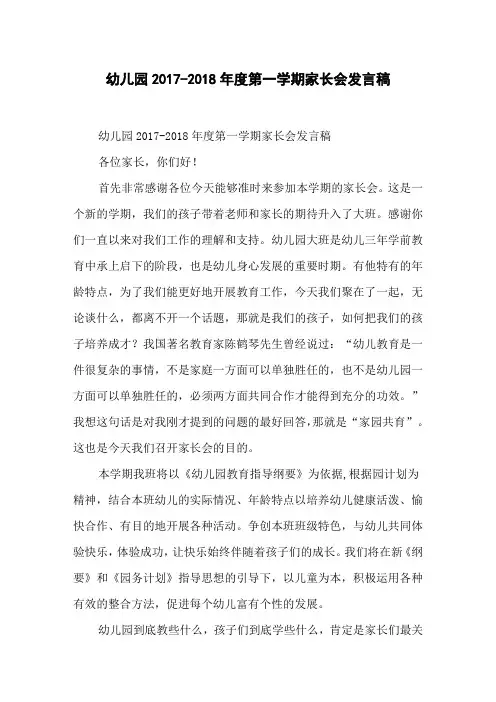 幼儿园 2017-2018 年度第一学期家长会发言稿

幼儿园 2017-2018 年度第一学期家长会发言稿

各位家长，你们好！

首先非常感谢各位今天能够准时来参加本学期的家长会。这是一个新的学期，我们的孩子带着老师和家长的期待升入了大班。感谢你们一直以来对我们工作的理解和支持。幼儿园大班是幼儿三年学前教育中承上启下的阶段，也是幼儿身心发展的重要时期。有他特有的年龄特点，为了我们能更好地开展教育工作，今天我们聚在了一起，无论谈什么，都离不开一个话题，那就是我们的孩子，如何把我们的孩子培养成才？我国著名教育家陈鹤琴先生曾经说过：“幼儿教育是一件很复杂的事情，不是家庭一方面可以单独胜任的，也不是幼儿园一方面可以单独胜任的，必须两方面共同合作才能得到充分的功效。”我想这句话是对我刚才提到的问题的最好回答，那就是“家园共育”。这也是今天我们召开家长会的目的。

本学期我班将以《幼儿园教育指导纲要》为依据，根据园计划为精神，结合本班幼儿的实际情况、年龄特点以培养幼儿健康活泼、愉快合作、有目的地开展各种活动。争创本班班级特色，与幼儿共同体验快乐，体验成功，让快乐始终伴随着孩子们的成长。我们将在新《纲要》和《园务计划》指导思想的引导下，以儿童为本，积极运用各种有效的整合方法，促进每个幼儿富有个性的发展。

幼儿园到底教些什么，孩子们到底学些什么，肯定是家长们最关